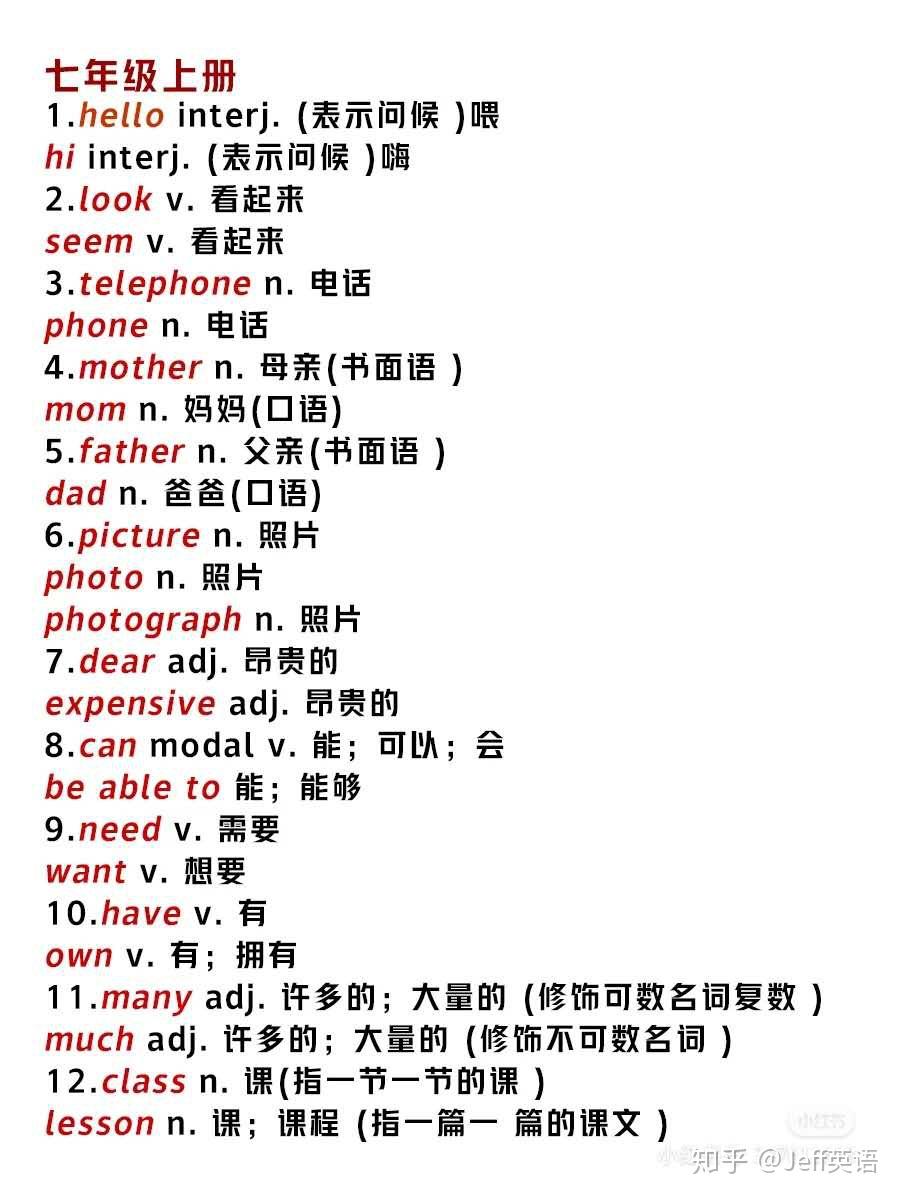 七年级上册
1.hello interj. (表示问候 )喂
hi interj. (表示问候 )嗨
2.look v. 看起来
seem v. 看起来
3.telephone n. 电话
phone n. 电话
4.mother n. 母亲(书面语 )
mom n. 妈妈(口语)
5.father n. 父亲(书面语 )
dad n. 爸爸(口语)
6.picture n. 照片
photo n. 照片
photograph n. 照片
7.dear adj. 昂贵的
expensive adj. 昂贵的
8.can modal v. 能；可以；会
be able to 能；能够
9.need v. 需要
want v. 想要
10.have v. 有
own v. 有；拥有
11.many adj. 许多的；大量的 (修饰可数名词复数 )
much adj. 许多的；大量的 (修饰不可数名词 )
12.class n. 课(指一节一节的课 )
lesson n. 课；课程 (指一篇一 篇的课文 )
小红书
知乎 @Jeff英语